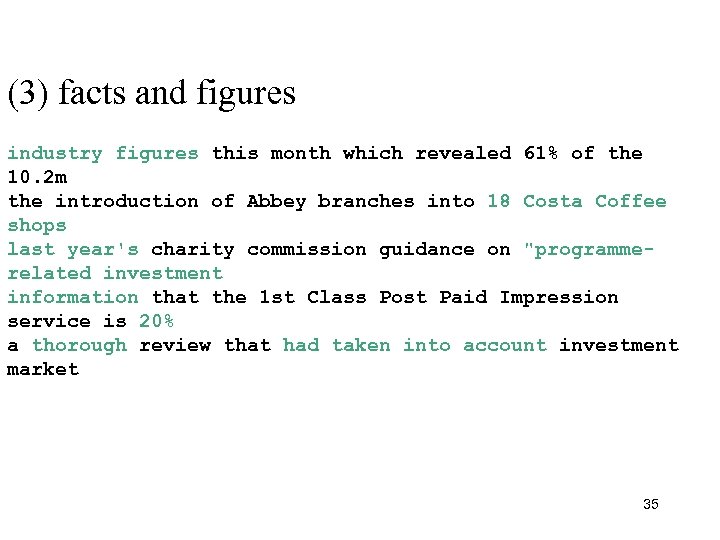 (3) facts and figures

industry figures this month which revealed 61% of the 10.2m

the introduction of Abbey branches into 18 Costa Coffee shops

last year's charity commission guidance on "programme-related investment

information that the 1st Class Post Paid Impression service is 20%

a thorough review that had taken into account investment market

35